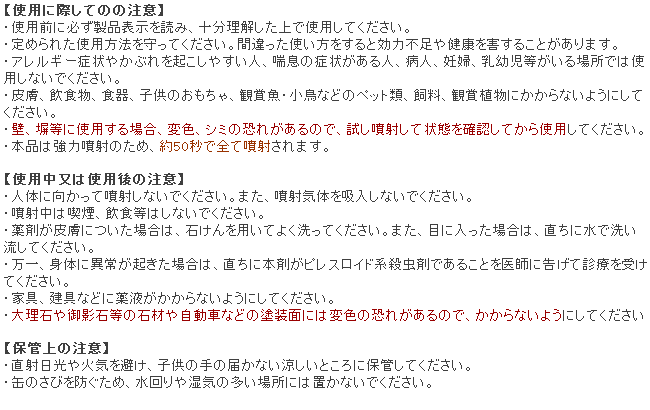 【使用に際してのの注意】
・使用前に必ず製品表示を読み、十分理解した上で使用してください。
・定められた使用方法を守ってください。間違った使い方をすると効力不足や健康を害することがあります。
・アレルギー症状やかぶれを起こしやすい人、喘息の症状がある人、病人、妊婦、乳幼児等がいる場所では使用しないでください。
・皮膚、飲食物、食器、子供のおもちゃ、観賞魚・小鳥などのペット類、飼料、観賞植物にかからないようにしてください。
・壁、塀等に使用する場合、変色、シミの恐れがあるので、試し噴射して状態を確認してから使用してください。
・本品は強力噴射のため、約50秒で全て噴射されます。

【使用中又は使用後の注意】
・人体に向かって噴射しないでください。また、噴射気体を吸入しないでください。
・噴射中は喫煙、飲食等はしないでください。
・薬剤が皮膚についた場合は、石けんを用いてよく洗ってください。また、目に入った場合は、直ちに水で洗い流してください。
・万一、身体に異常が起きた場合は、直ちに本剤がピレスロイド系殺虫剤であることを医師に告げて診療を受けてください。
・家具、建具などに薬液がかからないようにしてください。
・大理石や御影石等の石材や自動車などの塗装面には変色の恐れがあるので、かからないようにしてください

【保管上の注意】
・直射日光や火気を避け、子供の手の届かない涼しいところに保管してください。
・缶のさびを防ぐため、水回りや湿気の多い場所には置かないでください。